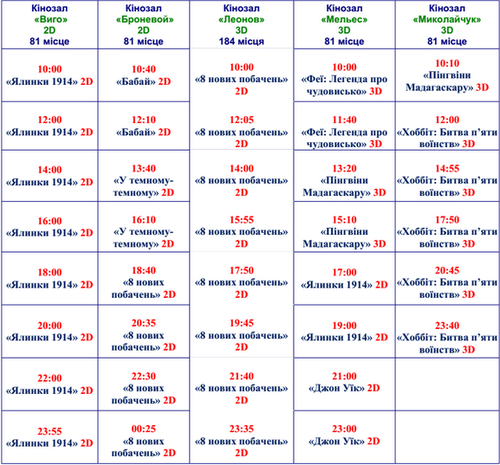 | Кінозал «Виго» 2D 81 місце | Кінозал «Броневой» 2D 81 місце | Кінозал «Леонов» 3D 184 місця | Кінозал «Мельес» 3D 81 місце | Кінозал «Миколайчук» 3D 81 місце |
|---|---|---|---|---|
| 10:00 «Ялинки 1914» 2D | 10:40 «Бабай» 2D | 10:00 «8 нових побачень» 2D | 10:00 «Феї: Легенда про чудовисько» 3D | 10:10 «Пінгвіни Мадагаскару» 3D |
| 12:00 «Ялинки 1914» 2D | 12:10 «Бабай» 2D | 12:05 «8 нових побачень» 2D | 11:40 «Феї: Легенда про чудовисько» 3D | 12:00 «Хоббіт: Битва п'яти воїнств» 3D |
| 14:00 «Ялинки 1914» 2D | 13:40 «У темному-темному» 2D | 14:00 «8 нових побачень» 2D | 13:20 «Пінгвіни Мадагаскару» 3D | 14:55 «Хоббіт: Битва п'яти воїнств» 3D |
| 16:00 «Ялинки 1914» 2D | 16:10 «У темному-темному» 2D | 15:55 «8 нових побачень» 2D | 15:10 «Пінгвіни Мадагаскару» 3D | 17:50 «Хоббіт: Битва п'яти воїнств» 3D |
| 18:00 «Ялинки 1914» 2D | 18:40 «8 нових побачень» 2D | 17:50 «8 нових побачень» 2D | 17:00 «Ялинки 1914» 2D | 20:45 «Хоббіт: Битва п'яти воїнств» 3D |
| 20:00 «Ялинки 1914» 2D | 20:35 «8 нових побачень» 2D | 19:45 «8 нових побачень» 2D | 19:00 «Ялинки 1914» 2D | 23:40 «Хоббіт: Битва п'яти воїнств» 3D |
| 22:00 «Ялинки 1914» 2D | 22:30 «8 нових побачень» 2D | 21:40 «8 нових побачень» 2D | 21:00 «Джон Уїк» 2D | |
| 23:55 «Ялинки 1914» 2D | 00:25 «8 нових побачень» 2D | 23:35 «8 нових побачень» 2D | 23:00 «Джон Уїк» 2D | |